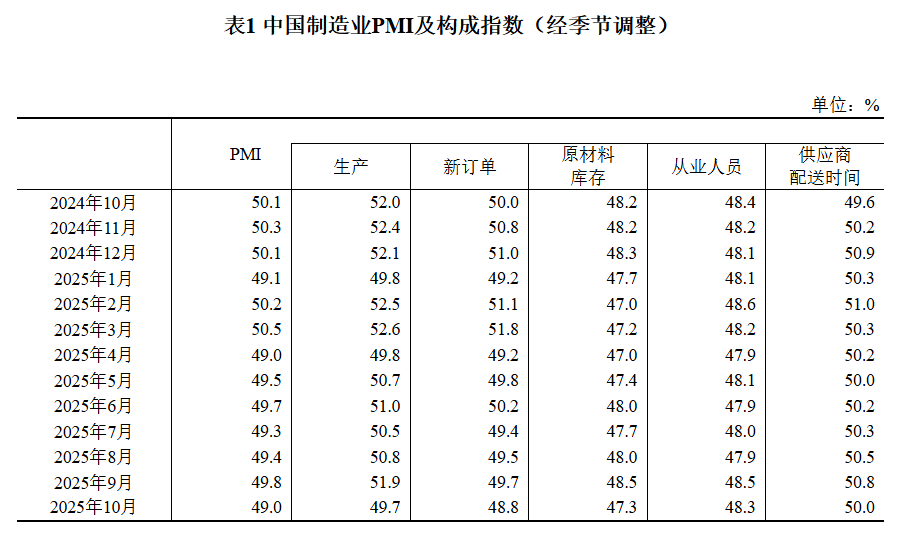 表1 中国制造业PMI及构成指数（经季节调整）

单位：%

|  | PMI | 生产 | 新订单 | 原材料库存 | 从业人员 | 供应商配送时间 |
|---|---|---|---|---|---|---|
| 2024年10月 | 50.1 | 52.0 | 50.0 | 48.2 | 48.4 | 49.6 |
| 2024年11月 | 50.3 | 52.4 | 50.8 | 48.2 | 48.2 | 50.2 |
| 2024年12月 | 50.1 | 52.1 | 51.0 | 48.3 | 48.1 | 50.9 |
| 2025年1月 | 49.1 | 49.8 | 49.2 | 47.7 | 48.1 | 50.3 |
| 2025年2月 | 50.2 | 52.5 | 51.1 | 47.0 | 48.6 | 51.0 |
| 2025年3月 | 50.5 | 52.6 | 51.8 | 47.2 | 48.2 | 50.3 |
| 2025年4月 | 49.0 | 49.8 | 49.2 | 47.0 | 47.9 | 50.2 |
| 2025年5月 | 49.5 | 50.7 | 49.8 | 47.4 | 48.1 | 50.0 |
| 2025年6月 | 49.7 | 51.0 | 50.2 | 48.0 | 47.9 | 50.2 |
| 2025年7月 | 49.3 | 50.5 | 49.4 | 47.7 | 48.0 | 50.3 |
| 2025年8月 | 49.4 | 50.8 | 49.5 | 48.0 | 47.9 | 50.5 |
| 2025年9月 | 49.8 | 51.9 | 49.7 | 48.5 | 48.5 | 50.8 |
| 2025年10月 | 49.0 | 49.7 | 48.8 | 47.3 | 48.3 | 50.0 |